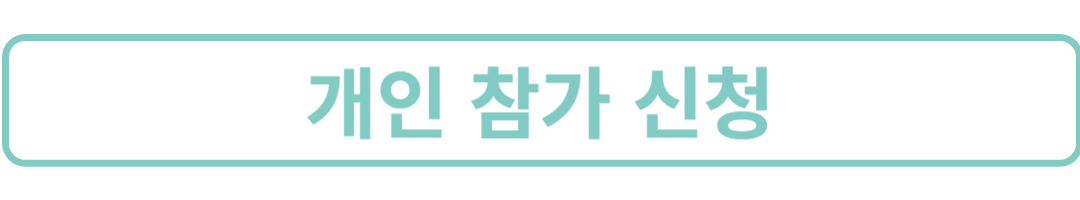 개인 참가 신청